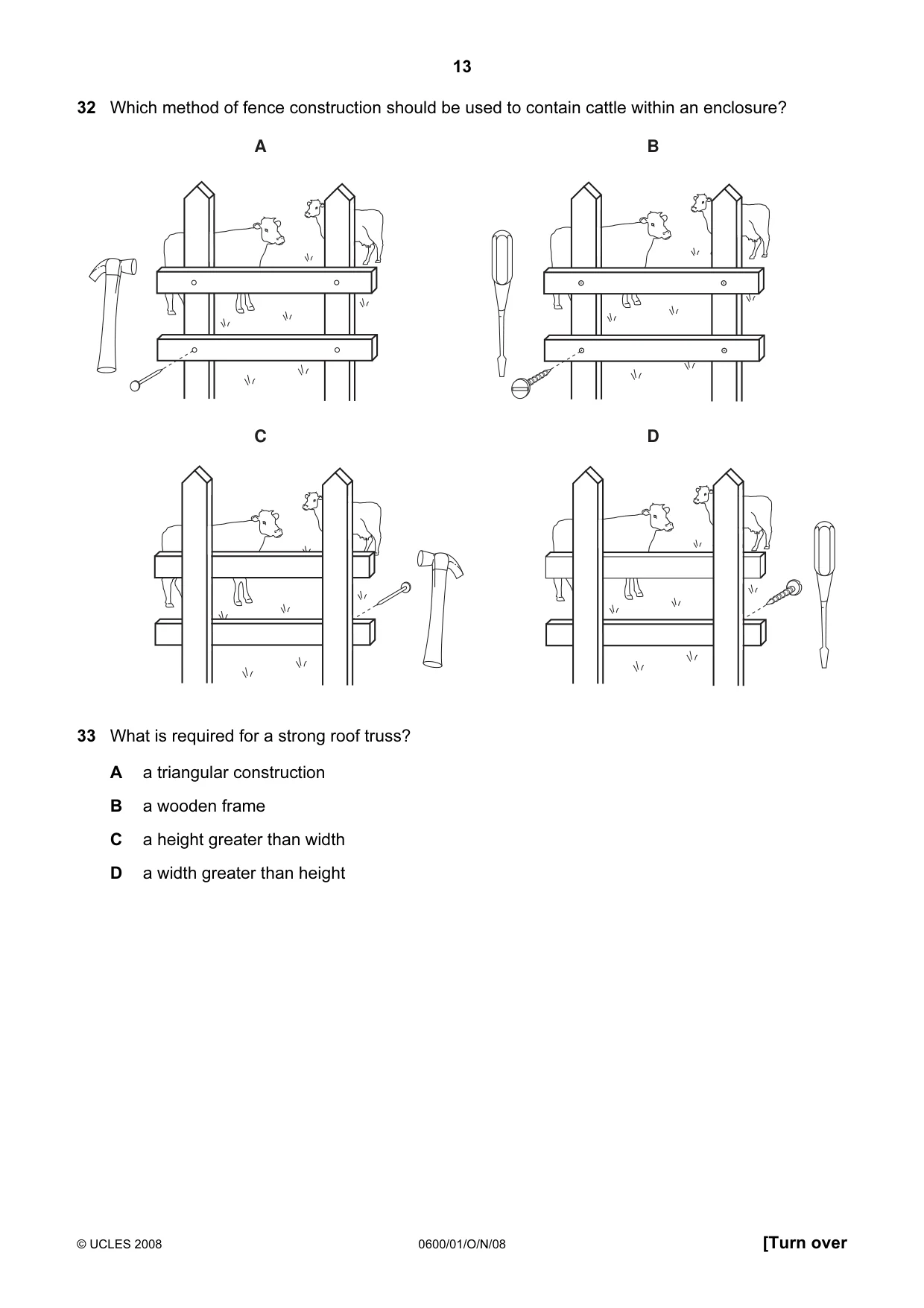 13

32 Which method of fence construction should be used to contain cattle within an enclosure?

A

B

C

D

33 What is required for a strong roof truss?

A a triangular construction

B a wooden frame

C a height greater than width

D a width greater than height

© UCLES 2008 0600/01/O/N/08 [Turn over